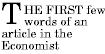 THE FIRST few words of an article in the Economist